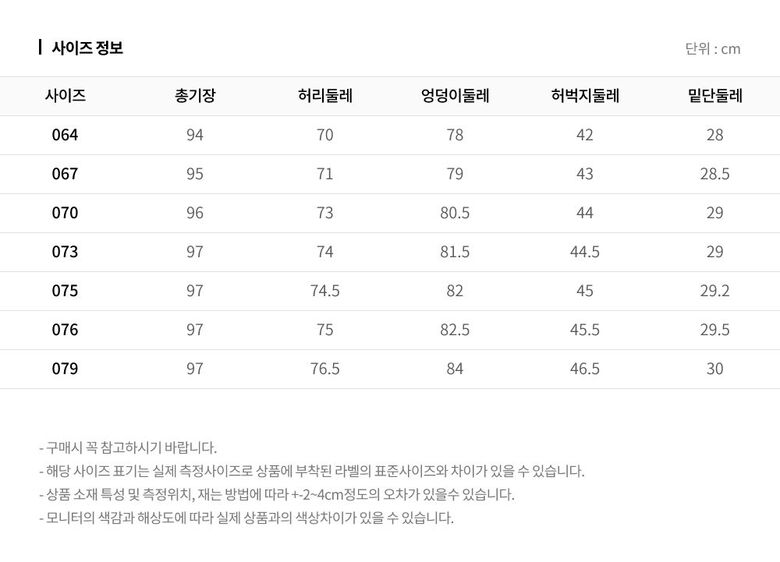 사이즈 정보

단위 : cm

| 사이즈 | 총기장 | 허리둘레 | 엉덩이둘레 | 허벅지둘레 | 밑단둘레 |
|---|---|---|---|---|---|
| 064 | 94 | 70 | 78 | 42 | 28 |
| 067 | 95 | 71 | 79 | 43 | 28.5 |
| 070 | 96 | 73 | 80.5 | 44 | 29 |
| 073 | 97 | 74 | 81.5 | 44.5 | 29 |
| 075 | 97 | 74.5 | 82 | 45 | 29.2 |
| 076 | 97 | 75 | 82.5 | 45.5 | 29.5 |
| 079 | 97 | 76.5 | 84 | 46.5 | 30 |

- 구매시 꼭 참고하시기 바랍니다.
- 해당 사이즈 표기는 실제 측정사이즈로 상품에 부착된 라벨의 표준사이즈와 차이가 있을 수 있습니다.
- 상품 소재 특성 및 측정위치, 재는 방법에 따라 +-2~4cm정도의 오차가 있을수 있습니다.
- 모니터의 색감과 해상도에 따라 실제 상품과의 색상차이가 있을 수 있습니다.